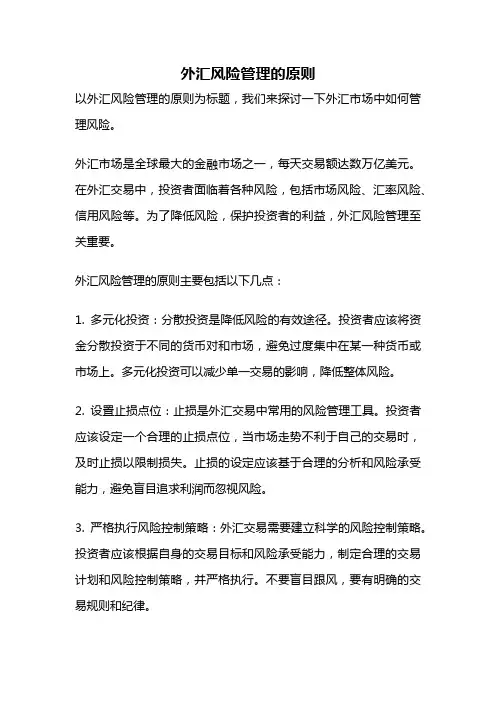 外汇风险管理的原则

以外汇风险管理的原则为标题，我们来探讨一下外汇市场中如何管理风险。

外汇市场是全球最大的金融市场之一，每天交易额达数万亿美元。在外汇交易中，投资者面临着各种风险，包括市场风险、汇率风险、信用风险等。为了降低风险，保护投资者的利益，外汇风险管理至关重要。

外汇风险管理的原则主要包括以下几点：

1. 多元化投资：分散投资是降低风险的有效途径。投资者应该将资金分散投资于不同的货币对和市场，避免过度集中在某一种货币或市场上。多元化投资可以减少单一交易的影响，降低整体风险。

2. 设置止损点位：止损是外汇交易中常用的风险管理工具。投资者应该设定一个合理的止损点位，当市场走势不利于自己的交易时，及时止损以限制损失。止损的设定应该基于合理的分析和风险承受能力，避免盲目追求利润而忽视风险。

3. 严格执行风险控制策略：外汇交易需要建立科学的风险控制策略。投资者应该根据自身的交易目标和风险承受能力，制定合理的交易计划和风险控制策略，并严格执行。不要盲目跟风，要有明确的交易规则和纪律。